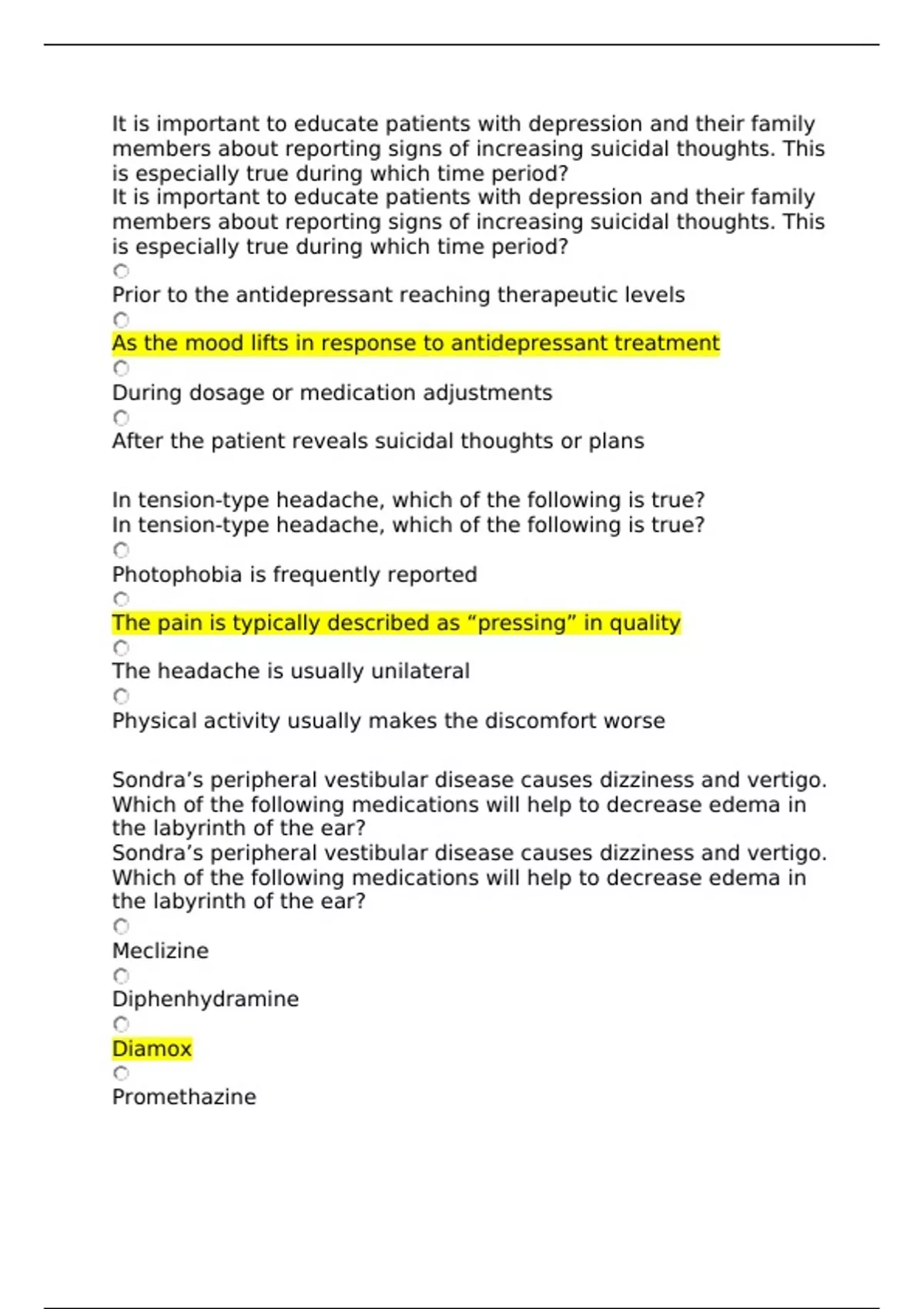 It is important to educate patients with depression and their family members about reporting signs of increasing suicidal thoughts. This is especially true during which time period?
It is important to educate patients with depression and their family members about reporting signs of increasing suicidal thoughts. This is especially true during which time period?

Prior to the antidepressant reaching therapeutic levels

As the mood lifts in response to antidepressant treatment

During dosage or medication adjustments

After the patient reveals suicidal thoughts or plans

In tension-type headache, which of the following is true?
In tension-type headache, which of the following is true?

Photophobia is frequently reported

The pain is typically described as "pressing" in quality

The headache is usually unilateral

Physical activity usually makes the discomfort worse

Sondra's peripheral vestibular disease causes dizziness and vertigo. Which of the following medications will help to decrease edema in the labyrinth of the ear?
Sondra's peripheral vestibular disease causes dizziness and vertigo. Which of the following medications will help to decrease edema in the labyrinth of the ear?

Meclizine

Diphenhydramine

Diamox

Promethazine